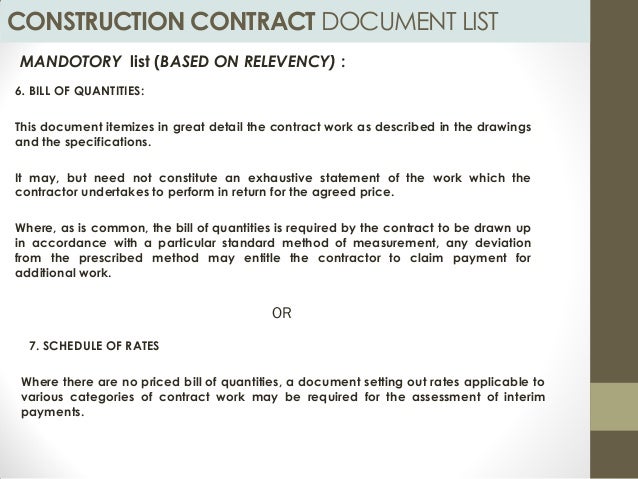 CONSTRUCTION CONTRACT DOCUMENT LIST

MANDOTORY list (BASED ON RELEVENCY) :

6. BILL OF QUANTITIES:

This document itemizes in great detail the contract work as described in the drawings and the specifications.

It may, but need not constitute an exhaustive statement of the work which the contractor undertakes to perform in return for the agreed price.

Where, as is common, the bill of quantities is required by the contract to be drawn up in accordance with a particular standard method of measurement, any deviation from the prescribed method may entitle the contractor to claim payment for additional work.

OR

7. SCHEDULE OF RATES

Where there are no priced bill of quantities, a document setting out rates applicable to various categories of contract work may be required for the assessment of interim payments.